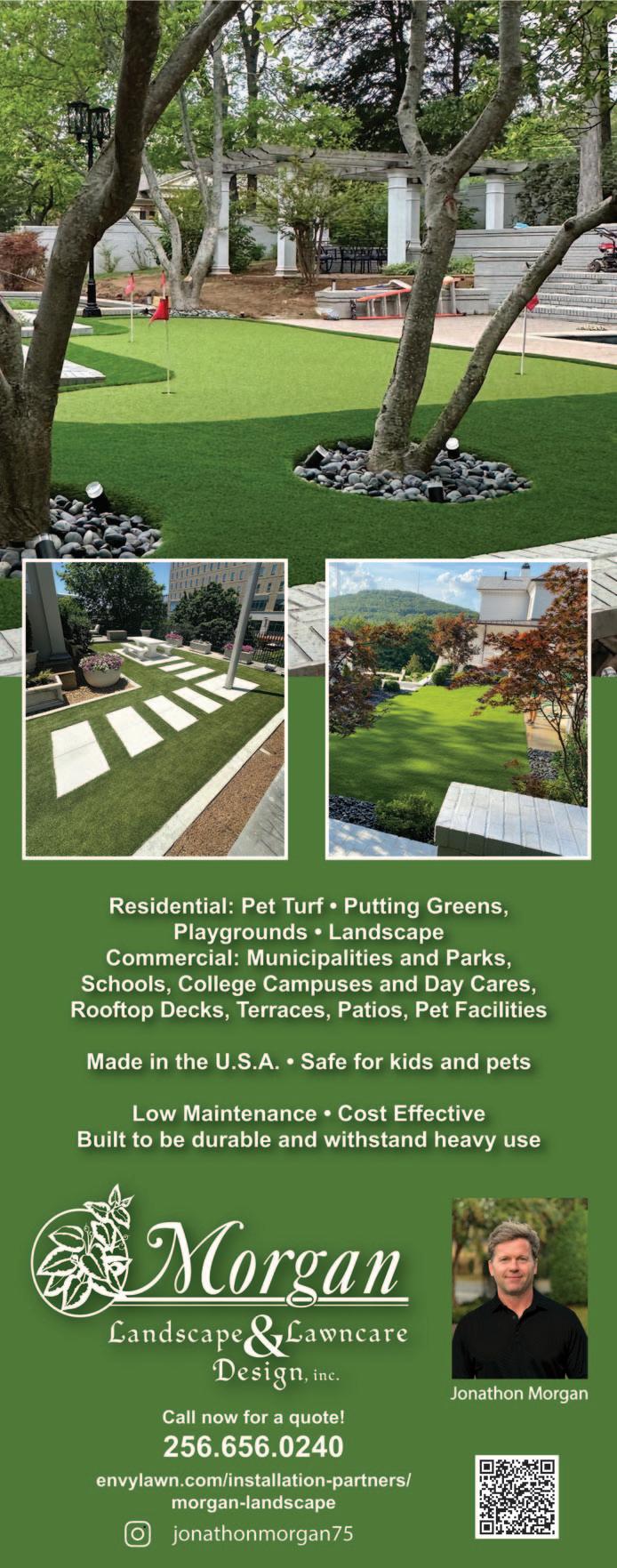 Residential: Pet Turf • Putting Greens, Playgrounds • Landscape
Commercial: Municipalities and Parks, Schools, College Campuses and Day Cares, Rooftop Decks, Terraces, Patios, Pet Facilities

Made in the U.S.A. • Safe for kids and pets

Low Maintenance • Cost Effective
Built to be durable and withstand heavy use

Morgan
Landscape & Lawncare
Design, inc.

Jonathon Morgan

Call now for a quote!
256.656.0240
envylawn.com/installation-partners/morgan-landscape

jonathonmorgan75